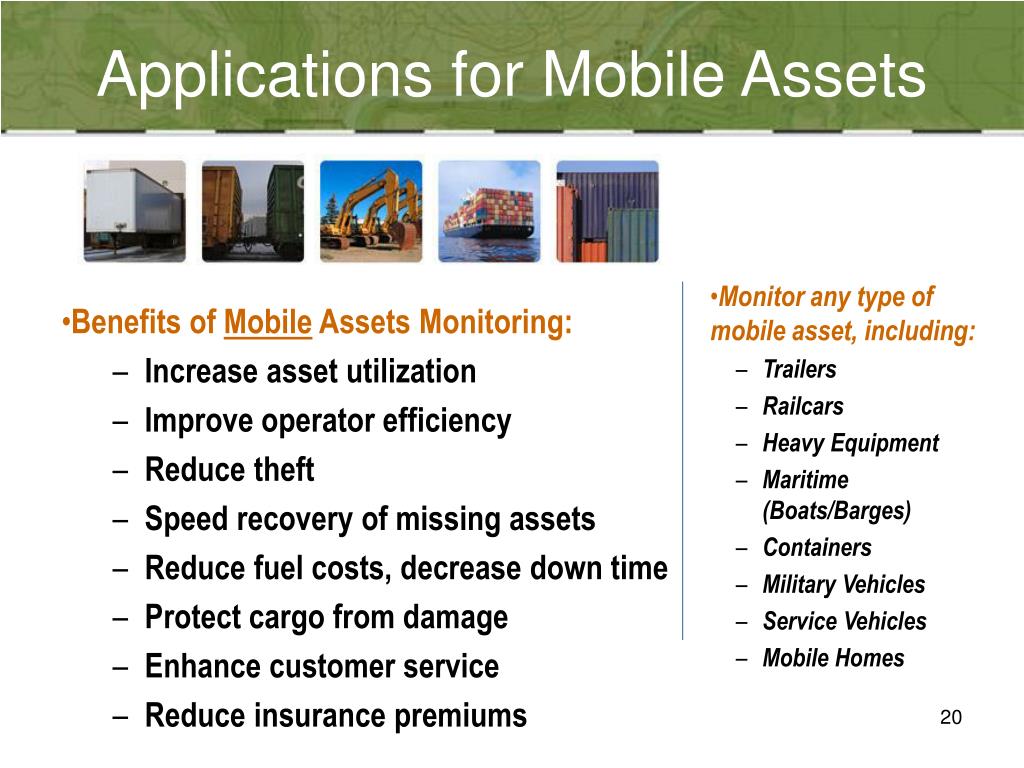 Applications for Mobile Assets

•Benefits of Mobile Assets Monitoring:
– Increase asset utilization
– Improve operator efficiency
– Reduce theft
– Speed recovery of missing assets
– Reduce fuel costs, decrease down time
– Protect cargo from damage
– Enhance customer service
– Reduce insurance premiums

•Monitor any type of mobile asset, including:
– Trailers
– Railcars
– Heavy Equipment
– Maritime (Boats/Barges)
– Containers
– Military Vehicles
– Service Vehicles
– Mobile Homes

20